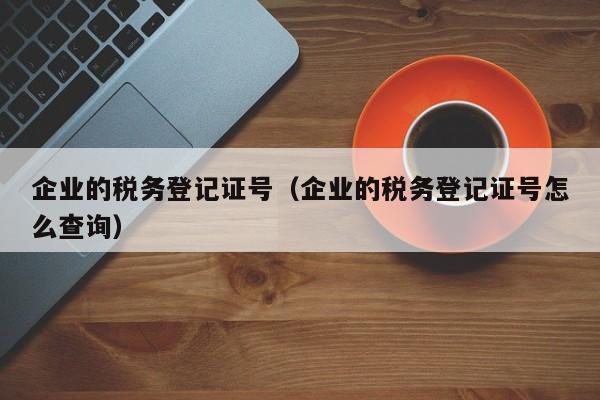 企业的税务登记证号（企业的税务登记证号怎么查询）